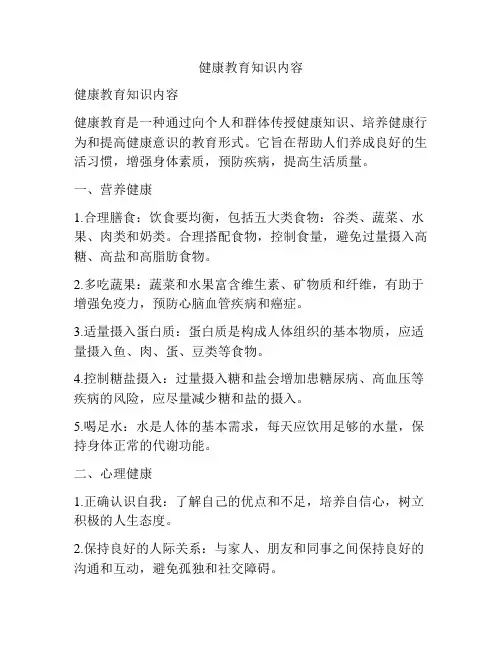 健康教育知识内容

健康教育知识内容

健康教育是一种通过向个人和群体传授健康知识、培养健康行为和提高健康意识的教育形式。它旨在帮助人们养成良好的生活习惯，增强身体素质，预防疾病，提高生活质量。

一、营养健康

1.合理膳食：饮食要均衡，包括五大类食物：谷类、蔬菜、水果、肉类和奶类。合理搭配食物，控制食量，避免过量摄入高糖、高盐和高脂肪食物。

2.多吃蔬果：蔬菜和水果富含维生素、矿物质和纤维，有助于增强免疫力，预防心脑血管疾病和癌症。

3.适量摄入蛋白质：蛋白质是构成人体组织的基本物质，应适量摄入鱼、肉、蛋、豆类等食物。

4.控制糖盐摄入：过量摄入糖和盐会增加患糖尿病、高血压等疾病的风险，应尽量减少糖和盐的摄入。

5.喝足水：水是人体的基本需求，每天应饮用足够的水量，保持身体正常的代谢功能。

二、心理健康

1.正确认识自我：了解自己的优点和不足，培养自信心，树立积极的人生态度。

2.保持良好的人际关系：与家人、朋友和同事之间保持良好的沟通和互动，避免孤独和社交障碍。